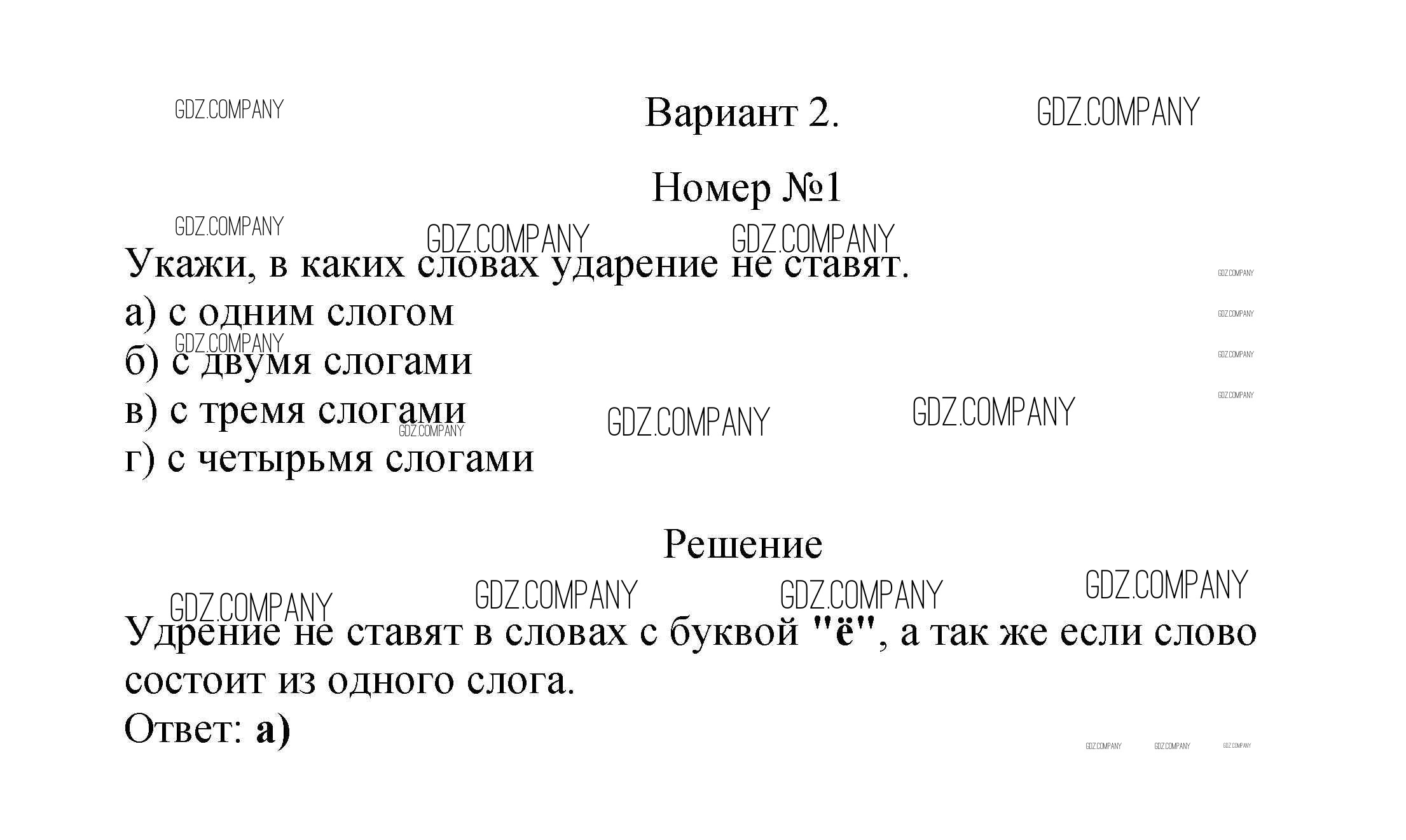 GDZ.COMPANY

Вариант 2.

GDZ.COMPANY

Номер №1

GDZ.COMPANY GDZ.COMPANY GDZ.COMPANY

Укажи, в каких словах ударение не ставят.

GDZ.COMPANY

а) с одним слогом

GDZ.COMPANY

GDZ.COMPANY

б) с двумя слогами

GDZ.COMPANY

в) с тремя слогами

GDZ.COMPANY GDZ.COMPANY GDZ.COMPANY GDZ.COMPANY

г) с четырьмя слогами

Решение

GDZ.COMPANY GDZ.COMPANY GDZ.COMPANY GDZ.COMPANY

Удрение не ставят в словах с буквой "ё", а так же если слово состоит из одного слога.

Ответ: а)

GDZ.COMPANY GDZ.COMPANY GDZ.COMPANY